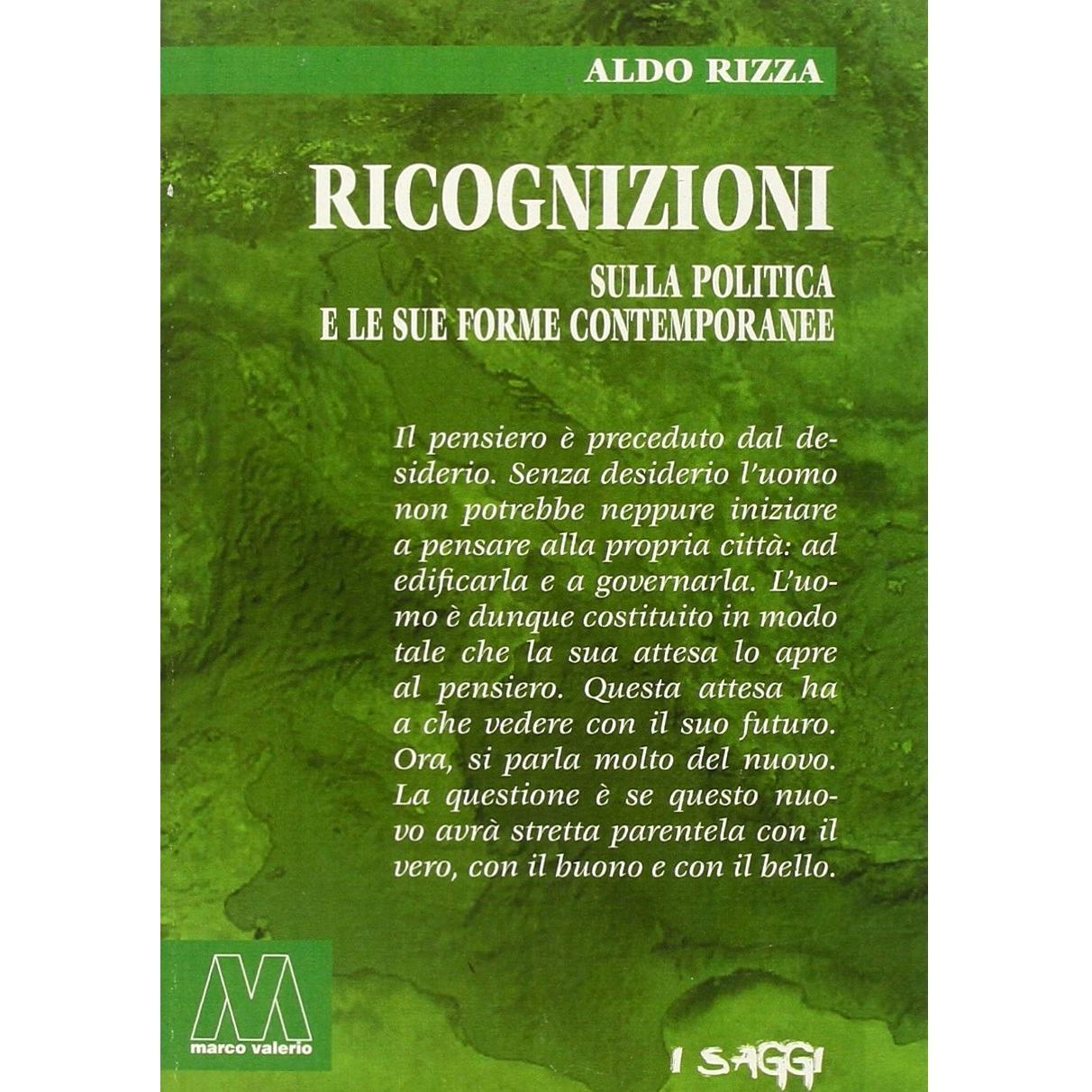 ALDO RIZZA

RICOGNIZIONI

SULLA POLITICA
E LE SUE FORME CONTEMPORANEE

Il pensiero è preceduto dal desiderio. Senza desiderio l'uomo non potrebbe neppure iniziare a pensare alla propria città: ad edificarla e a governarla. L'uomo è dunque costituito in modo tale che la sua attesa lo apre al pensiero. Questa attesa ha a che vedere con il suo futuro. Ora, si parla molto del nuovo. La questione è se questo nuovo avrà stretta parentela con il vero, con il buono e con il bello.

M
marco valerio

I SAGGI